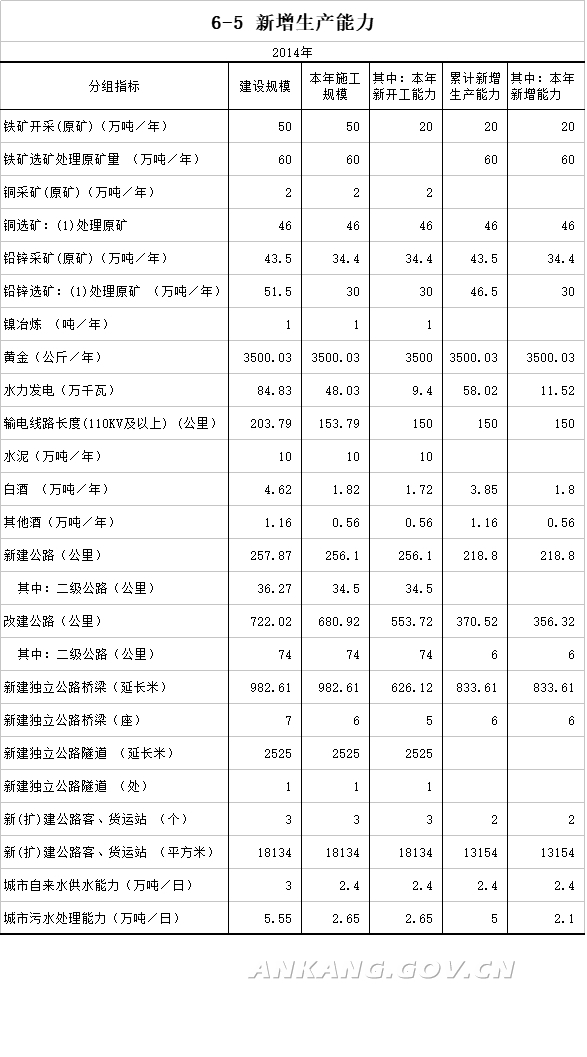 6-5 新增生产能力

2014年

| 分组指标 | 建设规模 | 本年施工规模 | 其中：本年新开工能力 | 累计新增生产能力 | 其中：本年新增能力 |
|---|---|---|---|---|---|
| 铁矿开采(原矿)（万吨／年） | 50 | 50 | 20 | 20 | 20 |
| 铁矿选矿处理原矿量 （万吨／年） | 60 | 60 |  | 60 | 60 |
| 铜采矿(原矿)（万吨／年） | 2 | 2 | 2 |  |  |
| 铜选矿：(1)处理原矿 | 46 | 46 | 46 | 46 | 46 |
| 铅锌采矿(原矿)（万吨／年） | 43.5 | 34.4 | 34.4 | 43.5 | 34.4 |
| 铅锌选矿：(1)处理原矿 （万吨／年） | 51.5 | 30 | 30 | 46.5 | 30 |
| 镍冶炼 （吨／年） | 1 | 1 | 1 |  |  |
| 黄金（公斤／年） | 3500.03 | 3500.03 | 3500 | 3500.03 | 3500.03 |
| 水力发电（万千瓦） | 84.83 | 48.03 | 9.4 | 58.02 | 11.52 |
| 输电线路长度(110KV及以上)（公里） | 203.79 | 153.79 | 150 | 150 | 150 |
| 水泥（万吨／年） | 10 | 10 | 10 |  |  |
| 白酒 （万吨／年） | 4.62 | 1.82 | 1.72 | 3.85 | 1.8 |
| 其他酒（万吨／年） | 1.16 | 0.56 | 0.56 | 1.16 | 0.56 |
| 新建公路（公里） | 257.87 | 256.1 | 256.1 | 218.8 | 218.8 |
| 其中：二级公路（公里） | 36.27 | 34.5 | 34.5 |  |  |
| 改建公路（公里） | 722.02 | 680.92 | 553.72 | 370.52 | 356.32 |
| 其中：二级公路（公里） | 74 | 74 | 74 | 6 | 6 |
| 新建独立公路桥梁（延长米） | 982.61 | 982.61 | 626.12 | 833.61 | 833.61 |
| 新建独立公路桥梁（座） | 7 | 6 | 5 | 6 | 6 |
| 新建独立公路隧道 （延长米） | 2525 | 2525 | 2525 |  |  |
| 新建独立公路隧道 （处） | 1 | 1 | 1 |  |  |
| 新(扩)建公路客、货运站 （个） | 3 | 3 | 3 | 2 | 2 |
| 新(扩)建公路客、货运站 （平方米） | 18134 | 18134 | 18134 | 13154 | 13154 |
| 城市自来水供水能力（万吨／日） | 3 | 2.4 | 2.4 | 2.4 | 2.4 |
| 城市污水处理能力（万吨／日） | 5.55 | 2.65 | 2.65 | 5 | 2.1 |

ANKANG.GOV.CN